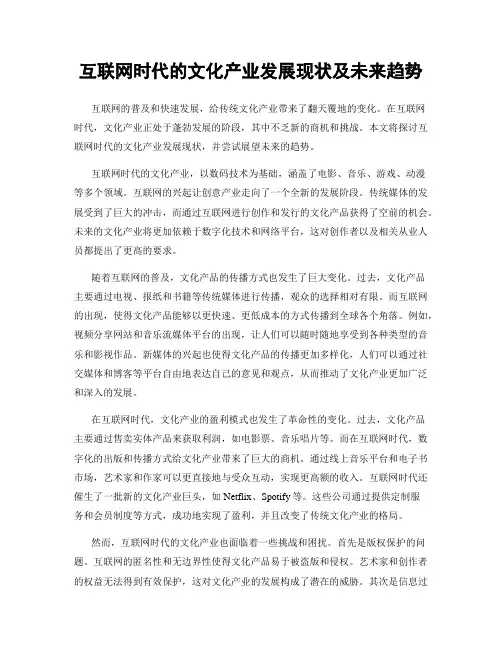 互联网时代的文化产业发展现状及未来趋势

互联网的普及和快速发展，给传统文化产业带来了翻天覆地的变化。在互联网时代，文化产业正处于蓬勃发展的阶段，其中不乏新的商机和挑战。本文将探讨互联网时代的文化产业发展现状，并尝试展望未来的趋势。

互联网时代的文化产业，以数码技术为基础，涵盖了电影、音乐、游戏、动漫等多个领域。互联网的兴起让创意产业走向了一个全新的发展阶段。传统媒体的发展受到了巨大的冲击，而通过互联网进行创作和发行的文化产品获得了空前的机会。未来的文化产业将更加依赖于数字化技术和网络平台，这对创作者以及相关从业人员都提出了更高的要求。

随着互联网的普及，文化产品的传播方式也发生了巨大变化。过去，文化产品主要通过电视、报纸和书籍等传统媒体进行传播，观众的选择相对有限。而互联网的出现，使得文化产品能够以更快速、更低成本的方式传播到全球各个角落。例如，视频分享网站和音乐流媒体平台的出现，让人们可以随时随地享受到各种类型的音乐和影视作品。新媒体的兴起也使得文化产品的传播更加多样化，人们可以通过社交媒体和博客等平台自由地表达自己的意见和观点，从而推动了文化产业更加广泛和深入的发展。

在互联网时代，文化产业的盈利模式也发生了革命性的变化。过去，文化产品主要通过售卖实体产品来获取利润，如电影票、音乐唱片等。而在互联网时代，数字化的出版和传播方式给文化产业带来了巨大的商机。通过线上音乐平台和电子书市场，艺术家和作家可以更直接地与受众互动，实现更高额的收入。互联网时代还催生了一批新的文化产业巨头，如 Netflix、Spotify 等。这些公司通过提供定制服务和会员制度等方式，成功地实现了盈利，并且改变了传统文化产业的格局。

然而，互联网时代的文化产业也面临着一些挑战和困扰。首先是版权保护的问题。互联网的匿名性和无边界性使得文化产品易于被盗版和侵权。艺术家和创作者的权益无法得到有效保护，这对文化产业的发展构成了潜在的威胁。其次是信息过